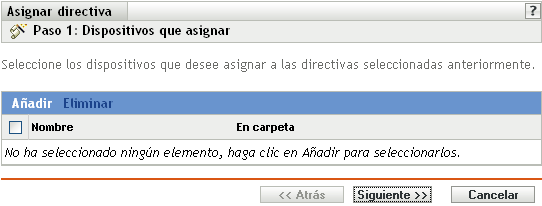 Asignar directiva

?

Paso 1: Dispositivos que asignar

Seleccione los dispositivos que desee asignar a las directivas seleccionadas anteriormente.

Añadir Eliminar

| | Nombre | En carpeta |
|---|---|---|
| No ha seleccionado ningún elemento, haga clic en Añadir para seleccionarlos. | | |

<< Atrás Siguiente >> Cancelar